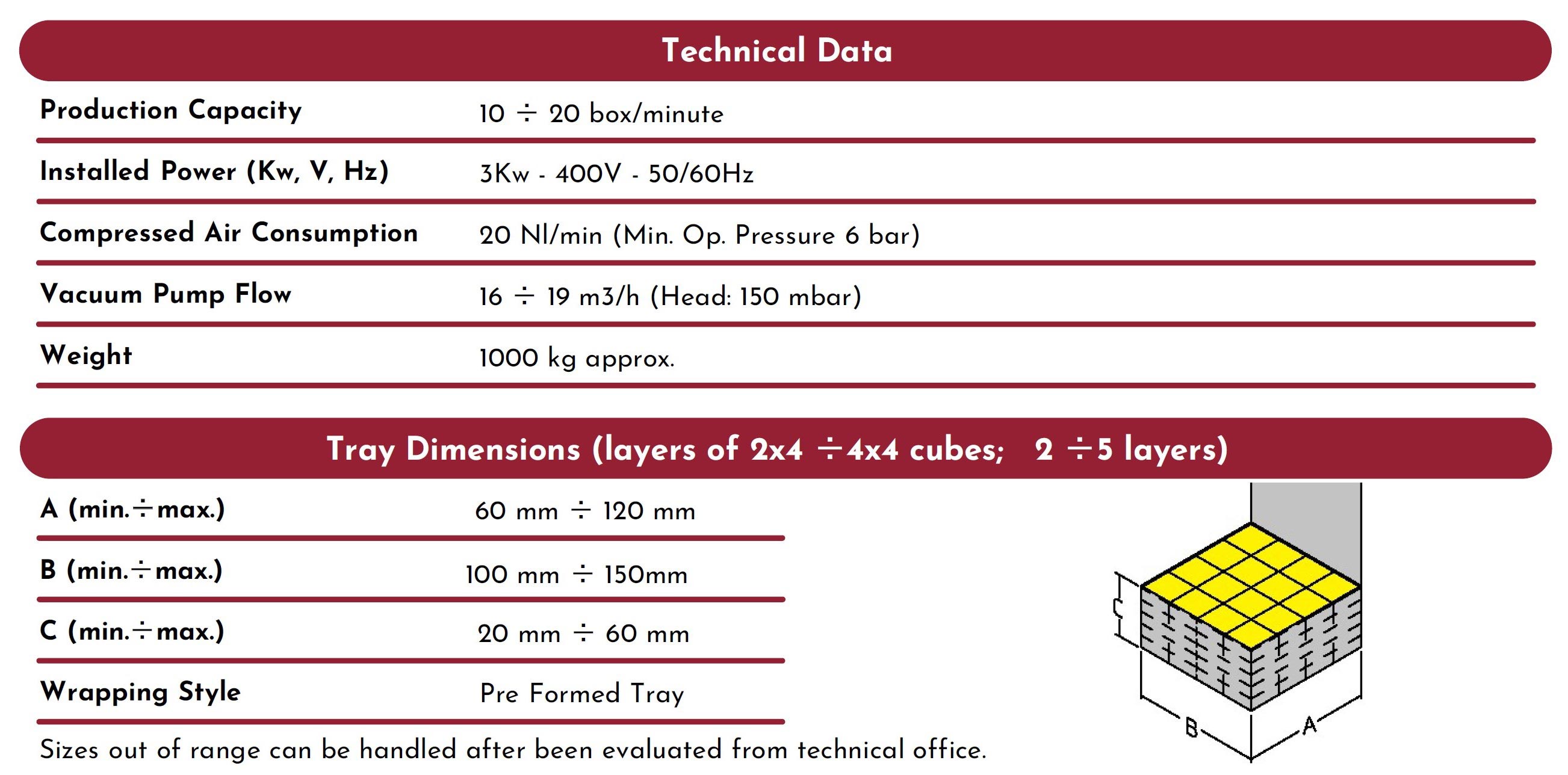 Technical Data

| Production Capacity | 10 ÷ 20 box/minute |
|---|---|
| Installed Power (Kw, V, Hz) | 3Kw - 400V - 50/60Hz |
| Compressed Air Consumption | 20 Nl/min (Min. Op. Pressure 6 bar) |
| Vacuum Pump Flow | 16 ÷ 19 m3/h (Head: 150 mbar) |
| Weight | 1000 kg approx. |

Tray Dimensions (layers of 2x4 ÷4x4 cubes; 2 ÷5 layers)

| A (min.÷max.) | 60 mm ÷ 120 mm |
|---|---|
| B (min.÷max.) | 100 mm ÷ 150mm |
| C (min.÷max.) | 20 mm ÷ 60 mm |
| Wrapping Style | Pre Formed Tray |

Sizes out of range can be handled after been evaluated from technical office.

C
B
A